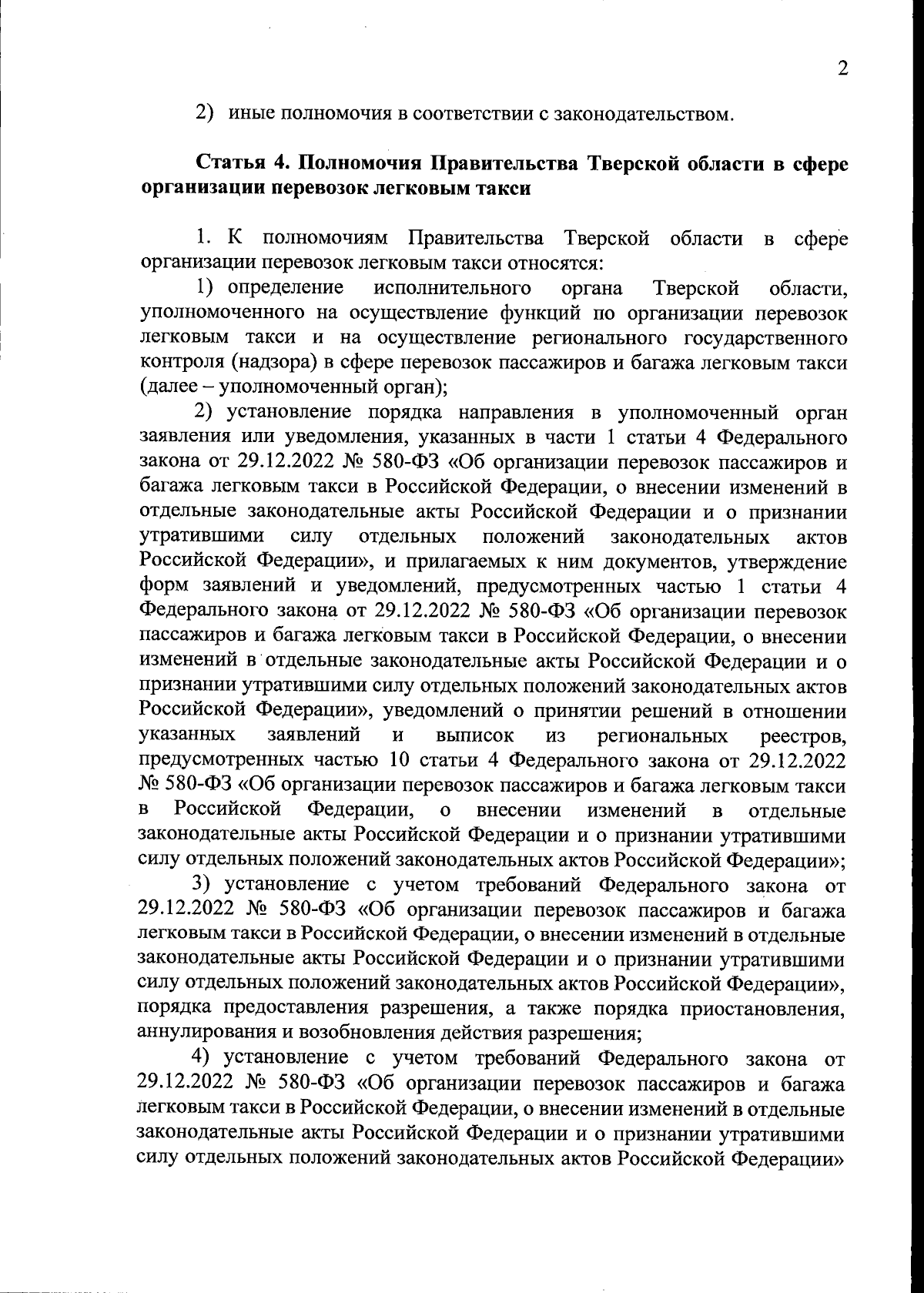 2

2) иные полномочия в соответствии с законодательством.

Статья 4. Полномочия Правительства Тверской области в сфере организации перевозок легковым такси

1. К полномочиям Правительства Тверской области в сфере организации перевозок легковым такси относятся:

1) определение исполнительного органа Тверской области, уполномоченного на осуществление функций по организации перевозок легковым такси и на осуществление регионального государственного контроля (надзора) в сфере перевозок пассажиров и багажа легковым такси (далее – уполномоченный орган);

2) установление порядка направления в уполномоченный орган заявления или уведомления, указанных в части 1 статьи 4 Федерального закона от 29.12.2022 № 580-ФЗ «Об организации перевозок пассажиров и багажа легковым такси в Российской Федерации, о внесении изменений в отдельные законодательные акты Российской Федерации и о признании утратившими силу отдельных положений законодательных актов Российской Федерации», и прилагаемых к ним документов, утверждение форм заявлений и уведомлений, предусмотренных частью 1 статьи 4 Федерального закона от 29.12.2022 № 580-ФЗ «Об организации перевозок пассажиров и багажа легковым такси в Российской Федерации, о внесении изменений в отдельные законодательные акты Российской Федерации и о признании утратившими силу отдельных положений законодательных актов Российской Федерации», уведомлений о принятии решений в отношении указанных заявлений и выписок из региональных реестров, предусмотренных частью 10 статьи 4 Федерального закона от 29.12.2022 № 580-ФЗ «Об организации перевозок пассажиров и багажа легковым такси в Российской Федерации, о внесении изменений в отдельные законодательные акты Российской Федерации и о признании утратившими силу отдельных положений законодательных актов Российской Федерации»;

3) установление с учетом требований Федерального закона от 29.12.2022 № 580-ФЗ «Об организации перевозок пассажиров и багажа легковым такси в Российской Федерации, о внесении изменений в отдельные законодательные акты Российской Федерации и о признании утратившими силу отдельных положений законодательных актов Российской Федерации», порядка предоставления разрешения, а также порядка приостановления, аннулирования и возобновления действия разрешения;

4) установление с учетом требований Федерального закона от 29.12.2022 № 580-ФЗ «Об организации перевозок пассажиров и багажа легковым такси в Российской Федерации, о внесении изменений в отдельные законодательные акты Российской Федерации и о признании утратившими силу отдельных положений законодательных актов Российской Федерации»